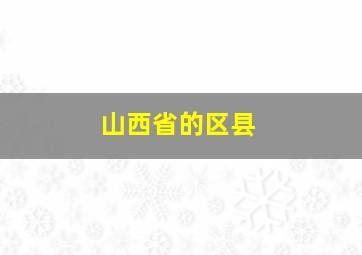 山西省的区县